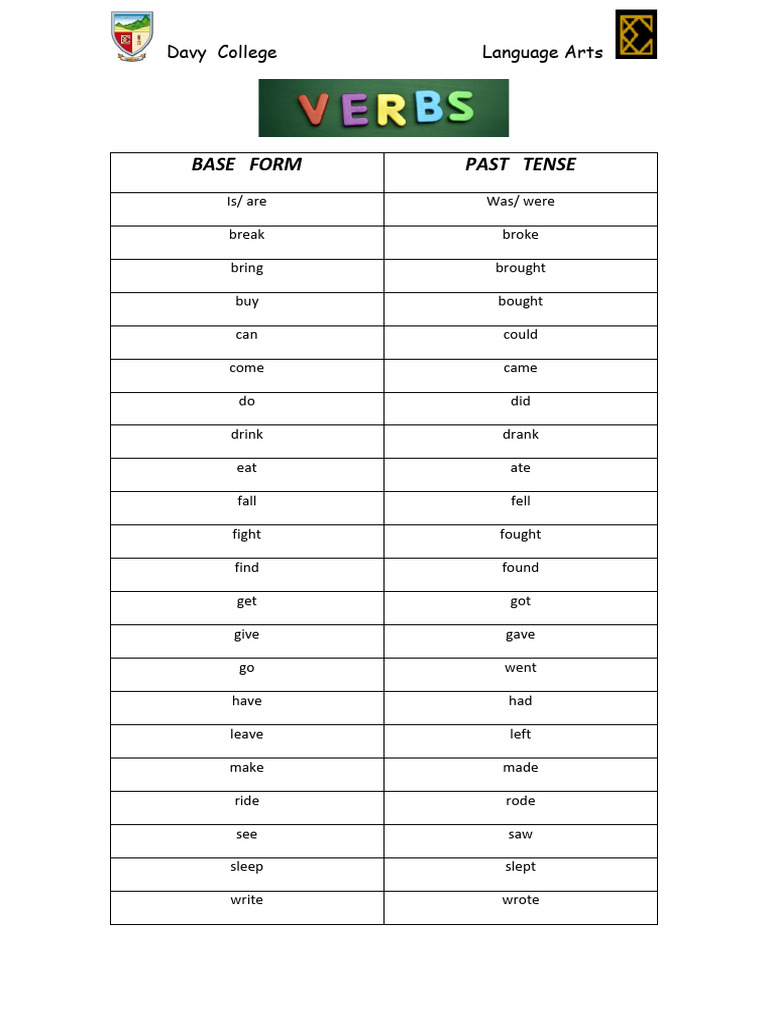 Davy College Language Arts

VERBS

| BASE FORM | PAST TENSE |
|---|---|
| Is/ are | Was/ were |
| break | broke |
| bring | brought |
| buy | bought |
| can | could |
| come | came |
| do | did |
| drink | drank |
| eat | ate |
| fall | fell |
| fight | fought |
| find | found |
| get | got |
| give | gave |
| go | went |
| have | had |
| leave | left |
| make | made |
| ride | rode |
| see | saw |
| sleep | slept |
| write | wrote |